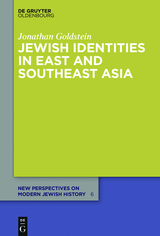 DE GRUYTER
OLDENBOURG

Jonathan Goldstein
JEWISH IDENTITIES IN EAST AND SOUTHEAST ASIA

NEW PERSPECTIVES ON MODERN JEWISH HISTORY 6

DE G